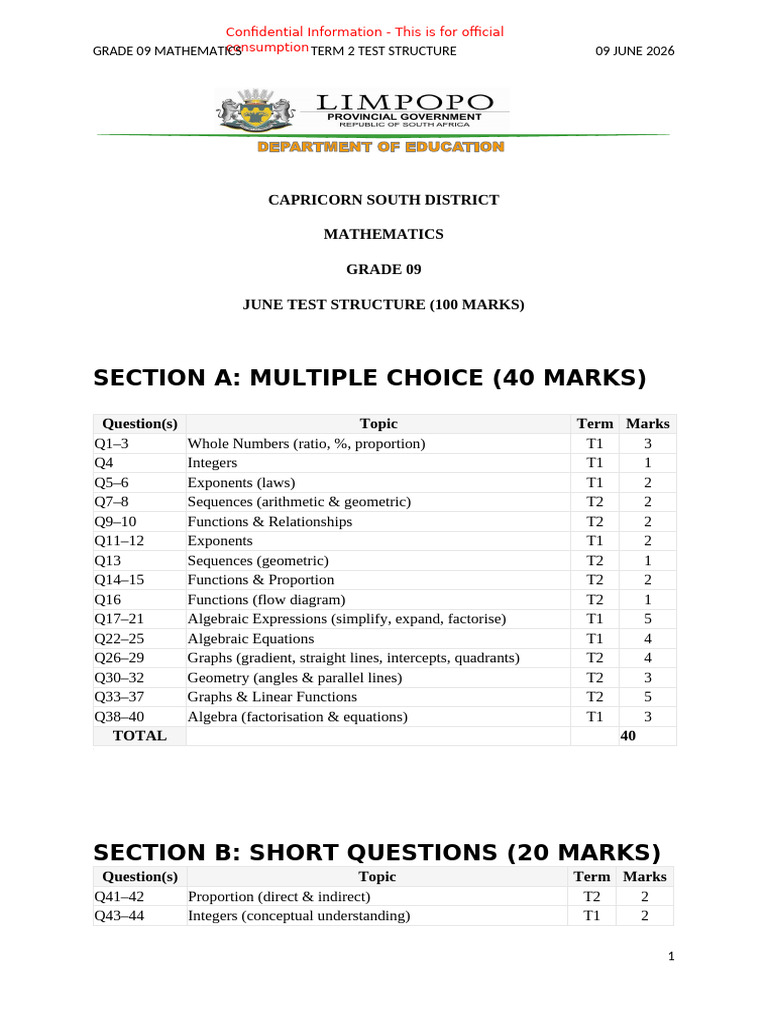 Confidential Information - This is for official consumption

GRADE 09 MATHEMATICS TERM 2 TEST STRUCTURE 09 JUNE 2026

LIMPOPO
PROVINCIAL GOVERNMENT
REPUBLIC OF SOUTH AFRICA

DEPARTMENT OF EDUCATION

CAPRICORN SOUTH DISTRICT

MATHEMATICS

GRADE 09

JUNE TEST STRUCTURE (100 MARKS)

SECTION A: MULTIPLE CHOICE (40 MARKS)

| Question(s) | Topic | Term | Marks |
|---|---|---|---|
| Q1–3 | Whole Numbers (ratio, %, proportion) | T1 | 3 |
| Q4 | Integers | T1 | 1 |
| Q5–6 | Exponents (laws) | T1 | 2 |
| Q7–8 | Sequences (arithmetic & geometric) | T2 | 2 |
| Q9–10 | Functions & Relationships | T2 | 2 |
| Q11–12 | Exponents | T1 | 2 |
| Q13 | Sequences (geometric) | T2 | 1 |
| Q14–15 | Functions & Proportion | T2 | 2 |
| Q16 | Functions (flow diagram) | T2 | 1 |
| Q17–21 | Algebraic Expressions (simplify, expand, factorise) | T1 | 5 |
| Q22–25 | Algebraic Equations | T1 | 4 |
| Q26–29 | Graphs (gradient, straight lines, intercepts, quadrants) | T2 | 4 |
| Q30–32 | Geometry (angles & parallel lines) | T2 | 3 |
| Q33–37 | Graphs & Linear Functions | T2 | 5 |
| Q38–40 | Algebra (factorisation & equations) | T1 | 3 |
| TOTAL | | | 40 |

SECTION B: SHORT QUESTIONS (20 MARKS)

| Question(s) | Topic | Term | Marks |
|---|---|---|---|
| Q41–42 | Proportion (direct & indirect) | T2 | 2 |
| Q43–44 | Integers (conceptual understanding) | T1 | 2 |

1